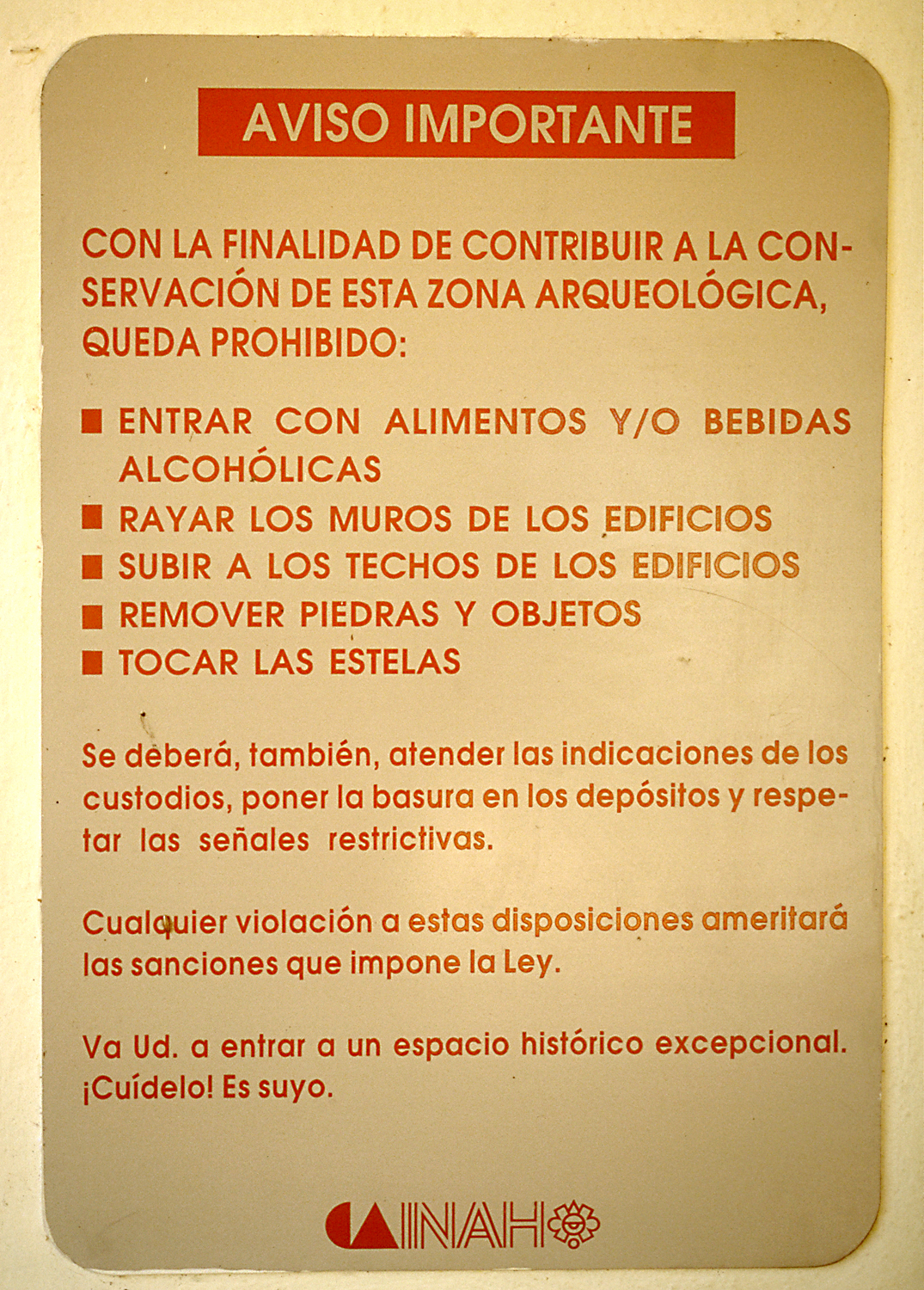 AVISO IMPORTANTE

CON LA FINALIDAD DE CONTRIBUIR A LA CONSERVACIÓN DE ESTA ZONA ARQUEOLÓGICA, QUEDA PROHIBIDO:

■ ENTRAR CON ALIMENTOS Y/O BEBIDAS ALCOHÓLICAS
■ RAYAR LOS MUROS DE LOS EDIFICIOS
■ SUBIR A LOS TECHOS DE LOS EDIFICIOS
■ REMOVER PIEDRAS Y OBJETOS
■ TOCAR LAS ESTELAS

Se deberá, también, atender las indicaciones de los custodios, poner la basura en los depósitos y respetar las señales restrictivas.

Cualquier violación a estas disposiciones ameritará las sanciones que impone la Ley.

Va Ud. a entrar a un espacio histórico excepcional. ¡Cuídelo! Es suyo.

INAH